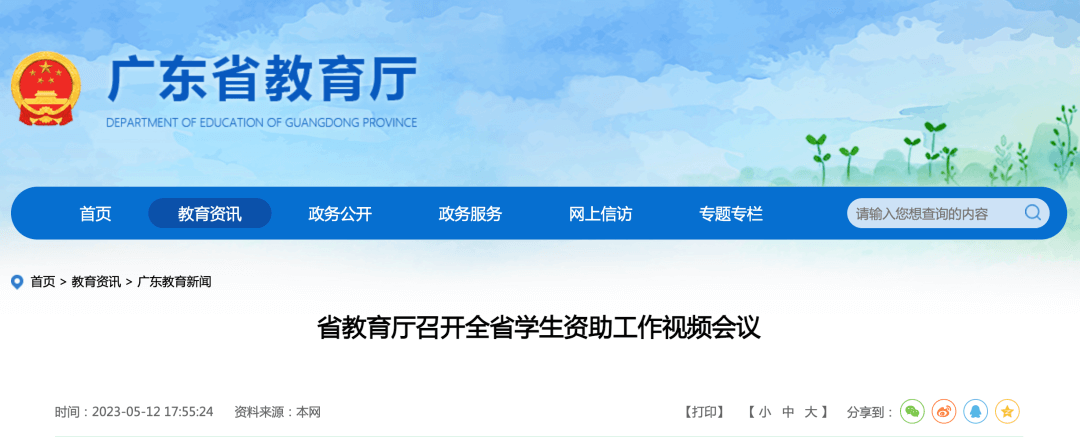 广东省教育厅
DEPARTMENT OF EDUCATION OF GUANGDONG PROVINCE

首页 教育资讯 政务公开 政务服务 网上信访 专题专栏

请输入您想查询的内容

首页 > 教育资讯 > 广东教育新闻

省教育厅召开全省学生资助工作视频会议

时间：2023-05-12 17:55:24 资料来源：本网

【打印】 【 小 中 大 】 分享到：